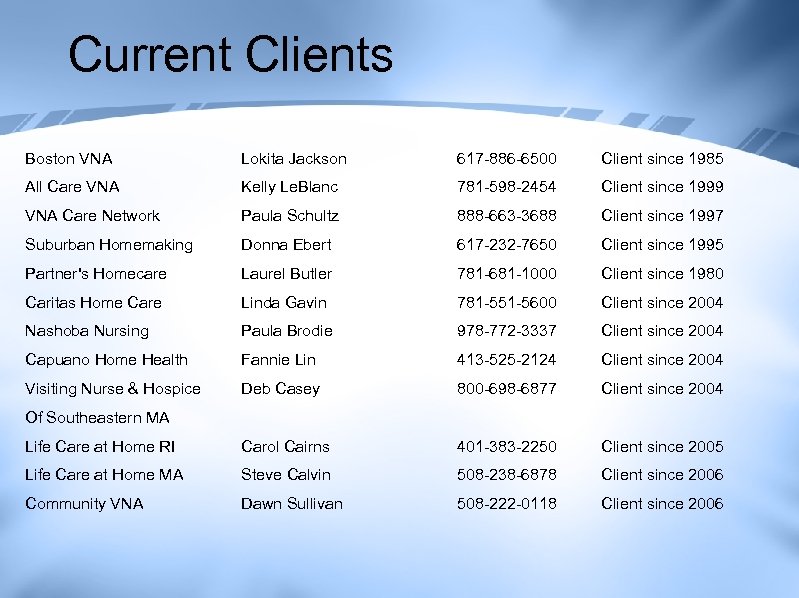 Current Clients

| Boston VNA | Lokita Jackson | 617-886-6500 | Client since 1985 |
|---|---|---|---|
| All Care VNA | Kelly LeBlanc | 781-598-2454 | Client since 1999 |
| VNA Care Network | Paula Schultz | 888-663-3688 | Client since 1997 |
| Suburban Homemaking | Donna Ebert | 617-232-7650 | Client since 1995 |
| Partner's Homecare | Laurel Butler | 781-681-1000 | Client since 1980 |
| Caritas Home Care | Linda Gavin | 781-551-5600 | Client since 2004 |
| Nashoba Nursing | Paula Brodie | 978-772-3337 | Client since 2004 |
| Capuano Home Health | Fannie Lin | 413-525-2124 | Client since 2004 |
| Visiting Nurse & Hospice Of Southeastern MA | Deb Casey | 800-698-6877 | Client since 2004 |
| Life Care at Home RI | Carol Cairns | 401-383-2250 | Client since 2005 |
| Life Care at Home MA | Steve Calvin | 508-238-6878 | Client since 2006 |
| Community VNA | Dawn Sullivan | 508-222-0118 | Client since 2006 |